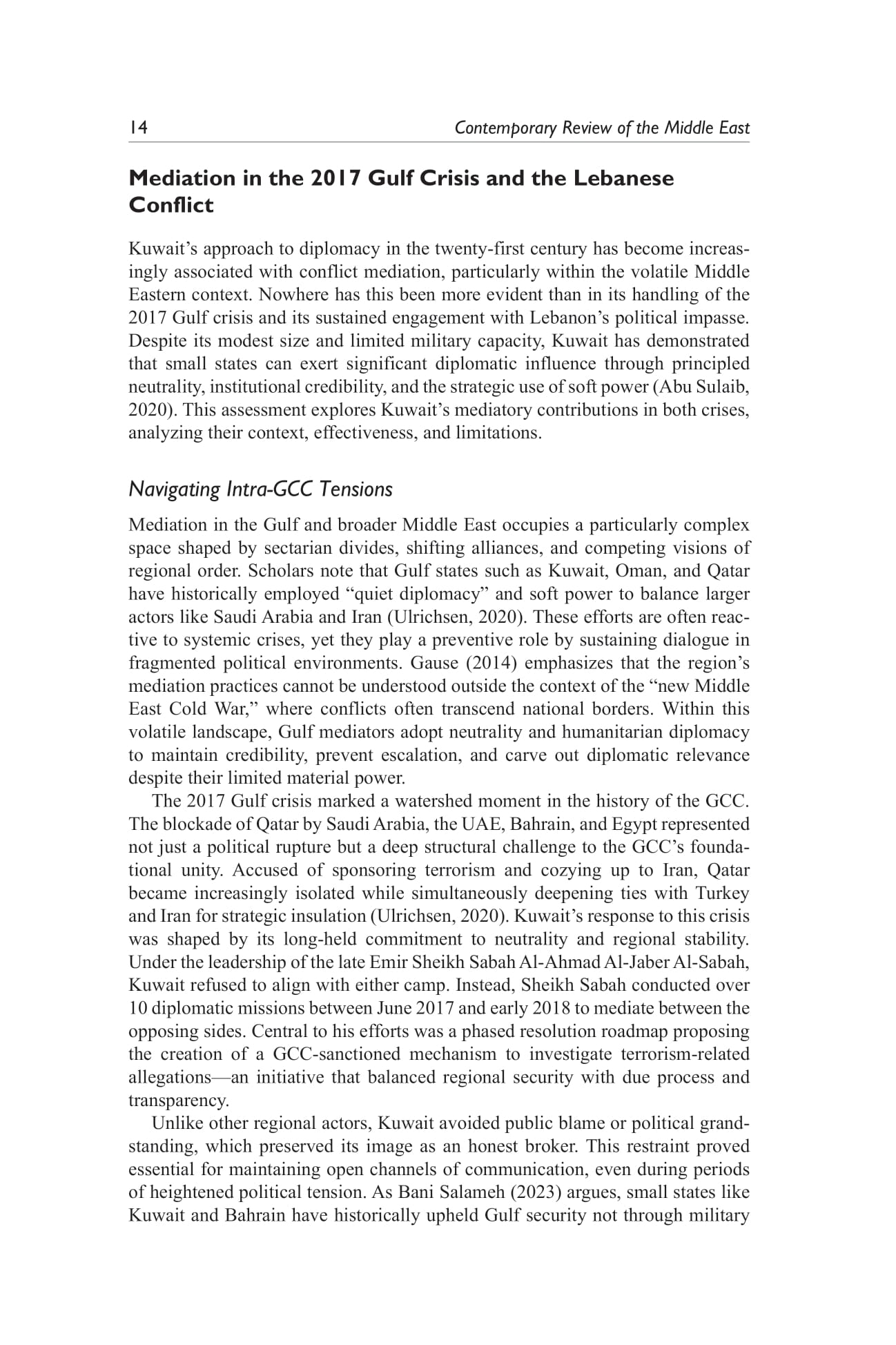 14 Contemporary Review of the Middle East

Mediation in the 2017 Gulf Crisis and the Lebanese Conflict

Kuwait's approach to diplomacy in the twenty-first century has become increasingly associated with conflict mediation, particularly within the volatile Middle Eastern context. Nowhere has this been more evident than in its handling of the 2017 Gulf crisis and its sustained engagement with Lebanon's political impasse. Despite its modest size and limited military capacity, Kuwait has demonstrated that small states can exert significant diplomatic influence through principled neutrality, institutional credibility, and the strategic use of soft power (Abu Sulaib, 2020). This assessment explores Kuwait's mediatory contributions in both crises, analyzing their context, effectiveness, and limitations.

Navigating Intra-GCC Tensions

Mediation in the Gulf and broader Middle East occupies a particularly complex space shaped by sectarian divides, shifting alliances, and competing visions of regional order. Scholars note that Gulf states such as Kuwait, Oman, and Qatar have historically employed "quiet diplomacy" and soft power to balance larger actors like Saudi Arabia and Iran (Ulrichsen, 2020). These efforts are often reactive to systemic crises, yet they play a preventive role by sustaining dialogue in fragmented political environments. Gause (2014) emphasizes that the region's mediation practices cannot be understood outside the context of the "new Middle East Cold War," where conflicts often transcend national borders. Within this volatile landscape, Gulf mediators adopt neutrality and humanitarian diplomacy to maintain credibility, prevent escalation, and carve out diplomatic relevance despite their limited material power.

The 2017 Gulf crisis marked a watershed moment in the history of the GCC. The blockade of Qatar by Saudi Arabia, the UAE, Bahrain, and Egypt represented not just a political rupture but a deep structural challenge to the GCC's foundational unity. Accused of sponsoring terrorism and cozying up to Iran, Qatar became increasingly isolated while simultaneously deepening ties with Turkey and Iran for strategic insulation (Ulrichsen, 2020). Kuwait's response to this crisis was shaped by its long-held commitment to neutrality and regional stability. Under the leadership of the late Emir Sheikh Sabah Al-Ahmad Al-Jaber Al-Sabah, Kuwait refused to align with either camp. Instead, Sheikh Sabah conducted over 10 diplomatic missions between June 2017 and early 2018 to mediate between the opposing sides. Central to his efforts was a phased resolution roadmap proposing the creation of a GCC-sanctioned mechanism to investigate terrorism-related allegations—an initiative that balanced regional security with due process and transparency.

Unlike other regional actors, Kuwait avoided public blame or political grandstanding, which preserved its image as an honest broker. This restraint proved essential for maintaining open channels of communication, even during periods of heightened political tension. As Bani Salameh (2023) argues, small states like Kuwait and Bahrain have historically upheld Gulf security not through military